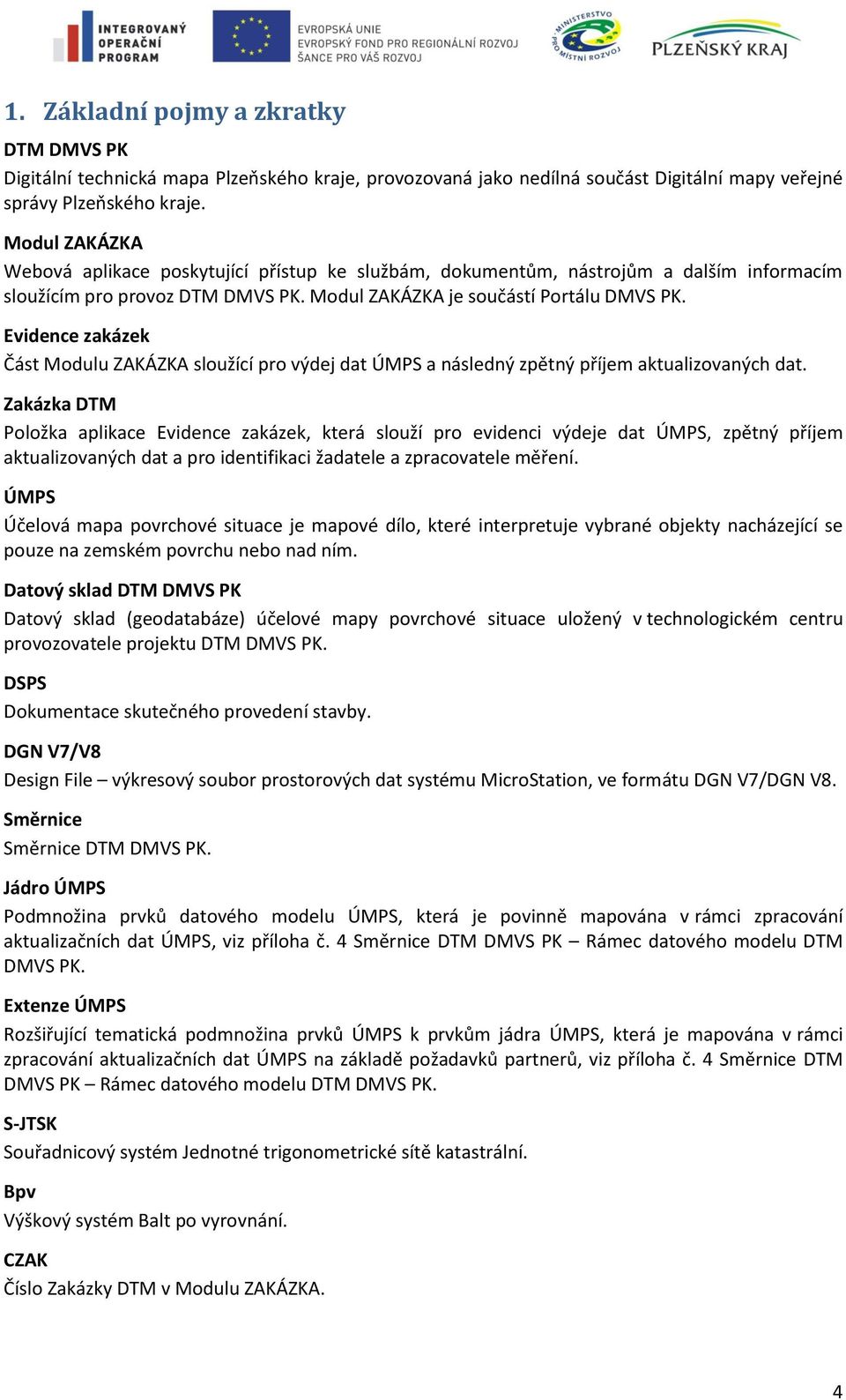 INTEGROVANÝ OPERAČNÍ PROGRAM

EVROPSKÁ UNIE
EVROPSKÝ FOND PRO REGIONÁLNÍ ROZVOJ
ŠANCE PRO VÁŠ ROZVOJ

MINISTERSTVO PRO MÍSTNÍ ROZVOJ

PLZEŇSKÝ KRAJ

1. Základní pojmy a zkratky

DTM DMVS PK
Digitální technická mapa Plzeňského kraje, provozovaná jako nedílná součást Digitální mapy veřejné správy Plzeňského kraje.

Modul ZAKÁZKA
Webová aplikace poskytující přístup ke službám, dokumentům, nástrojům a dalším informacím sloužícím pro provoz DTM DMVS PK. Modul ZAKÁZKA je součástí Portálu DMVS PK.

Evidence zakázek
Část Modulu ZAKÁZKA sloužící pro výdej dat ÚMPS a následný zpětný příjem aktualizovaných dat.

Zakázka DTM
Položka aplikace Evidence zakázek, která slouží pro evidenci výdeje dat ÚMPS, zpětný příjem aktualizovaných dat a pro identifikaci žadatele a zpracovatele měření.

ÚMPS
Účelová mapa povrchové situace je mapové dílo, které interpretuje vybrané objekty nacházející se pouze na zemském povrchu nebo nad ním.

Datový sklad DTM DMVS PK
Datový sklad (geodatabáze) účelové mapy povrchové situace uložený v technologickém centru provozovatele projektu DTM DMVS PK.

DSPS
Dokumentace skutečného provedení stavby.

DGN V7/V8
Design File – výkresový soubor prostorových dat systému MicroStation, ve formátu DGN V7/DGN V8.

Směrnice
Směrnice DTM DMVS PK.

Jádro ÚMPS
Podmnožina prvků datového modelu ÚMPS, která je povinně mapována v rámci zpracování aktualizačních dat ÚMPS, viz příloha č. 4 Směrnice DTM DMVS PK – Rámec datového modelu DTM DMVS PK.

Extenze ÚMPS
Rozšiřující tematická podmnožina prvků ÚMPS k prvkům jádra ÚMPS, která je mapována v rámci zpracování aktualizačních dat ÚMPS na základě požadavků partnerů, viz příloha č. 4 Směrnice DTM DMVS PK – Rámec datového modelu DTM DMVS PK.

S-JTSK
Souřadnicový systém Jednotné trigonometrické sítě katastrální.

Bpv
Výškový systém Balt po vyrovnání.

CZAK
Číslo Zakázky DTM v Modulu ZAKÁZKA.

4